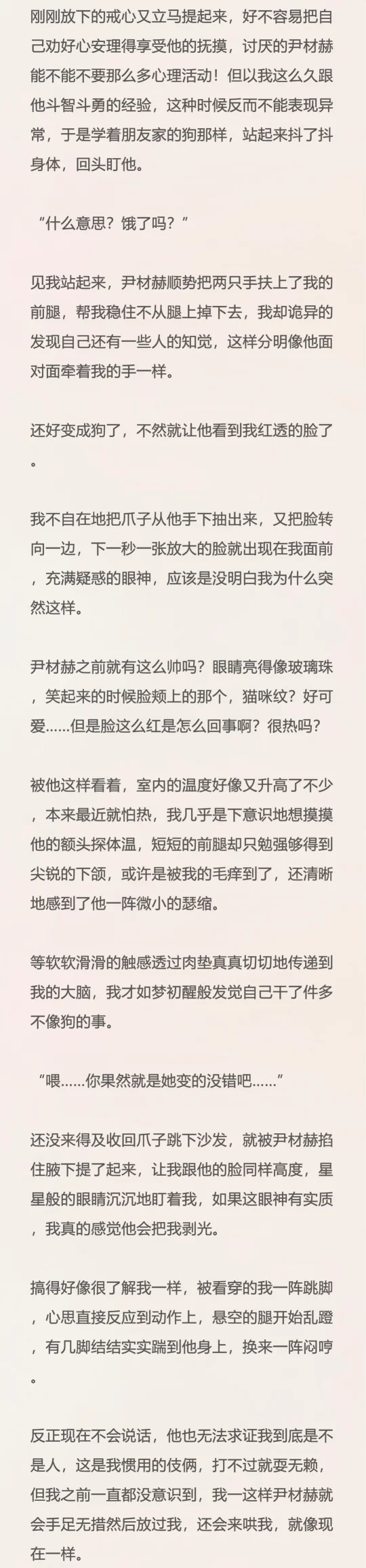 刚刚放下的戒心又立马提起来，好不容易把自己劝好心安理得享受他的抚摸，讨厌的尹材赫能不能不要那么多心理活动！但以我这么久跟他斗智斗勇的经验，这种时候反而不能表现异常，于是学着朋友家的狗那样，站起来抖了抖身体，回头盯他。

“什么意思？饿了吗？”

见我站起来，尹材赫顺势把两只手扶上了我的前腿，帮我稳住不从腿上掉下去，我却诡异的发现自己还有一些人的知觉，这样分明像他面对面牵着我的手一样。

还好变成狗了，不然就让他看到我红透的脸了。

我不自在地把爪子从他手下抽出来，又把脸转向一边，下一秒一张放大的脸就出现在我面前，充满疑惑的眼神，应该是没明白我为什么突然这样。

尹材赫之前就有这么帅吗？眼睛亮得像玻璃珠，笑起来的时候脸颊上的那个，猫咪纹？好可爱……但是脸这么红是怎么回事啊？很热吗？

被他这样看着，室内的温度好像又升高了不少，本来最近就怕热，我几乎是下意识地想摸摸他的额头探体温，短短的前腿却只勉强够得到尖锐的下颌，或许是被我的毛痒到了，还清晰地感到了他一阵微小的瑟缩。

等软软滑滑的触感透过肉垫真真切切地传递到我的大脑，我才如梦初醒般发觉自己干了件多不像狗的事。

“喂……你果然就是她变的没错吧……”

还没来得及收回爪子跳下沙发，就被尹材赫掐住腋下提了起来，让我跟他的脸同样高度，星星般的眼睛沉沉地盯着我，如果这眼神有实质，我真的感觉他会把我剥光。

搞得好像很了解我一样，被看穿的我一阵跳脚，心思直接反应到动作上，悬空的腿开始乱蹬，有几脚结结实实踹到他身上，换来一阵闷哼。

反正现在不会说话，他也无法求证我到底是不是人，这是我惯用的伎俩，打不过就耍无赖，但我之前一直都没意识到，我一这样尹材赫就会手足无措然后放过我，还会来哄我，就像现在一样。